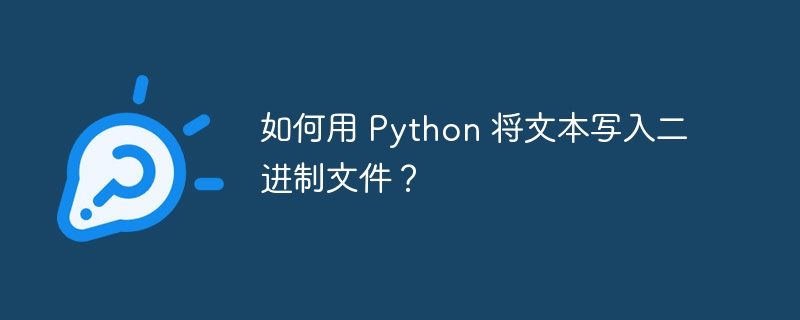 如何用 Python 将文本写入二进制文件？